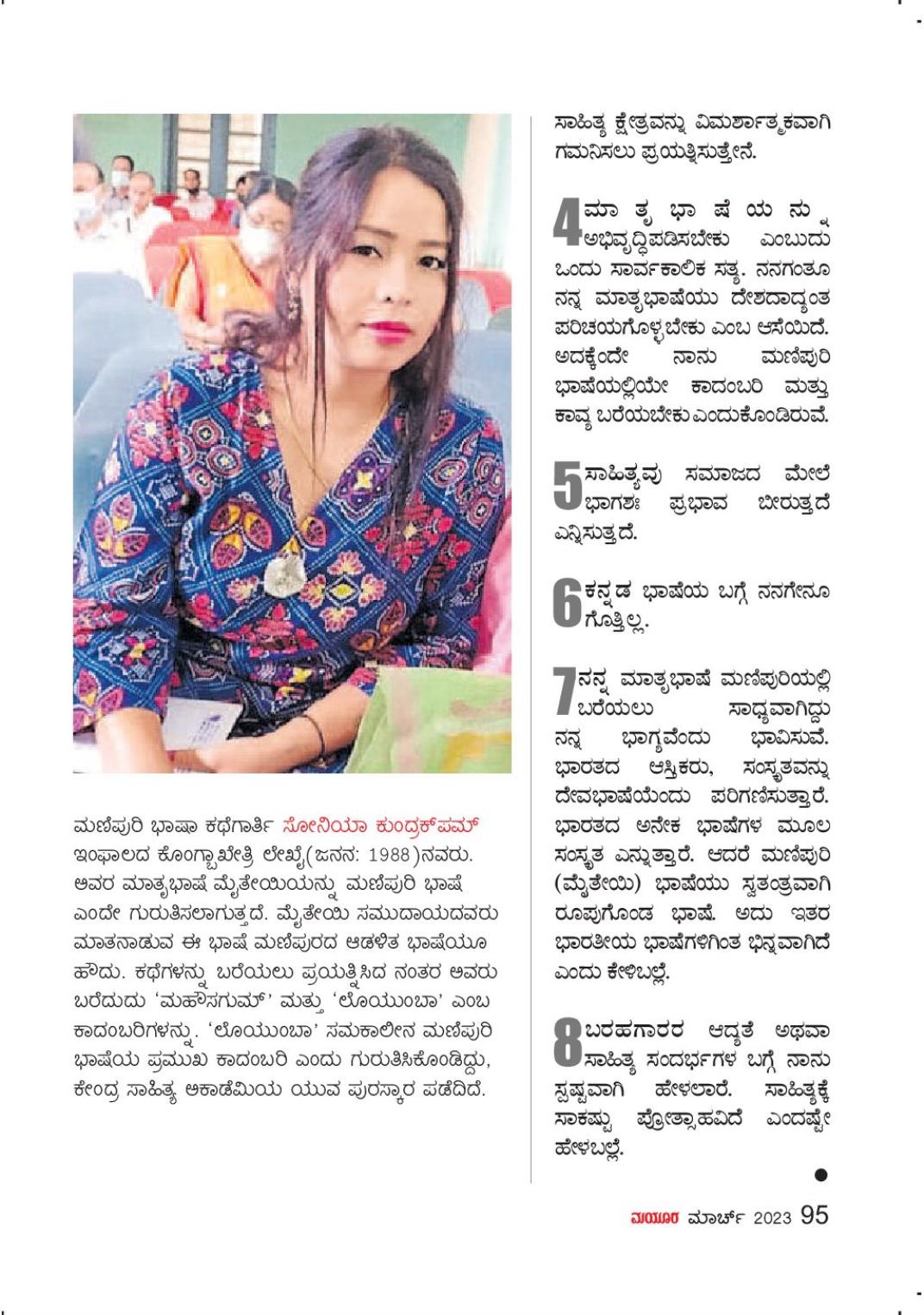 ಮಣಿಪುರಿ ಭಾಷಾ ಕಥೆಗಾರ್ತಿ ಸೋನಿಯಾ ಕುಂದ್ರಕ್‌ಪಮ್ ಇಂಫಾಲದ ಕೊಂಗ್ಬಾಖೇತ್ರಿ ಲೇಖೈ(ಜನನ: 1988)ನವರು. ಅವರ ಮಾತೃಭಾಷೆ ಮೈತೇಯಿಯನ್ನು ಮಣಿಪುರಿ ಭಾಷೆ ಎಂದೇ ಗುರುತಿಸಲಾಗುತ್ತದೆ. ಮೈತೇಯಿ ಸಮುದಾಯದವರು ಮಾತನಾಡುವ ಈ ಭಾಷೆ ಮಣಿಪುರದ ಆಡಳಿತ ಭಾಷೆಯೂ ಹೌದು. ಕಥೆಗಳನ್ನು ಬರೆಯಲು ಪ್ರಯತ್ನಿಸಿದ ನಂತರ ಅವರು ಬರೆದುದು 'ಮಹೌಸಗುಮ್' ಮತ್ತು 'ಲೊಯುಂಬಾ' ಎಂಬ ಕಾದಂಬರಿಗಳನ್ನು. 'ಲೊಯುಂಬಾ' ಸಮಕಾಲೀನ ಮಣಿಪುರಿ ಭಾಷೆಯ ಪ್ರಮುಖ ಕಾದಂಬರಿ ಎಂದು ಗುರುತಿಸಿಕೊಂಡಿದ್ದು, ಕೇಂದ್ರ ಸಾಹಿತ್ಯ ಅಕಾಡೆಮಿಯ ಯುವ ಪುರಸ್ಕಾರ ಪಡೆದಿದೆ.

ಸಾಹಿತ್ಯ ಕ್ಷೇತ್ರವನ್ನು ವಿಮರ್ಶಾತ್ಮಕವಾಗಿ ಗಮನಿಸಲು ಪ್ರಯತ್ನಿಸುತ್ತೇನೆ.

4 ಮಾತೃಭಾಷೆಯನ್ನು ಅಭಿವೃದ್ಧಿಪಡಿಸಬೇಕು ಎಂಬುದು ಒಂದು ಸಾರ್ವಕಾಲಿಕ ಸತ್ಯ. ನನಗಂತೂ ನನ್ನ ಮಾತೃಭಾಷೆಯು ದೇಶದಾದ್ಯಂತ ಪರಿಚಯಗೊಳ್ಳಬೇಕು ಎಂಬ ಆಸೆಯಿದೆ. ಅದಕ್ಕೆಂದೇ ನಾನು ಮಣಿಪುರಿ ಭಾಷೆಯಲ್ಲಿಯೇ ಕಾದಂಬರಿ ಮತ್ತು ಕಾವ್ಯ ಬರೆಯಬೇಕು ಎಂದುಕೊಂಡಿರುವೆ.

5 ಸಾಹಿತ್ಯವು ಸಮಾಜದ ಮೇಲೆ ಭಾಗಶಃ ಪ್ರಭಾವ ಬೀರುತ್ತದೆ ಎನ್ನಿಸುತ್ತದೆ.

6 ಕನ್ನಡ ಭಾಷೆಯ ಬಗ್ಗೆ ನನಗೇನೂ ಗೊತ್ತಿಲ್ಲ.

7 ನನ್ನ ಮಾತೃಭಾಷೆ ಮಣಿಪುರಿಯಲ್ಲಿ ಬರೆಯಲು ಸಾಧ್ಯವಾಗಿದ್ದು ನನ್ನ ಭಾಗ್ಯವೆಂದು ಭಾವಿಸುವೆ. ಭಾರತದ ಆಸ್ತಿಕರು, ಸಂಸ್ಕೃತವನ್ನು ದೇವಭಾಷೆಯೆಂದು ಪರಿಗಣಿಸುತ್ತಾರೆ. ಭಾರತದ ಅನೇಕ ಭಾಷೆಗಳ ಮೂಲ ಸಂಸ್ಕೃತ ಎನ್ನುತ್ತಾರೆ. ಆದರೆ ಮಣಿಪುರಿ (ಮೈತೇಯಿ) ಭಾಷೆಯು ಸ್ವತಂತ್ರವಾಗಿ ರೂಪುಗೊಂಡ ಭಾಷೆ. ಅದು ಇತರ ಭಾರತೀಯ ಭಾಷೆಗಳಿಗಿಂತ ಭಿನ್ನವಾಗಿದೆ ಎಂದು ಕೇಳಿಬಲ್ಲೆ.

8 ಬರಹಗಾರರ ಆದ್ಯತೆ ಅಥವಾ ಸಾಹಿತ್ಯ ಸಂದರ್ಭಗಳ ಬಗ್ಗೆ ನಾನು ಸ್ಪಷ್ಟವಾಗಿ ಹೇಳಲಾರೆ. ಸಾಹಿತ್ಯಕ್ಕೆ ಸಾಕಷ್ಟು ಪ್ರೋತ್ಸಾಹವಿದೆ ಎಂದಷ್ಟೇ ಹೇಳಬಲ್ಲೆ.

ಮಯೂರ ಮಾರ್ಚ್ 2023 95